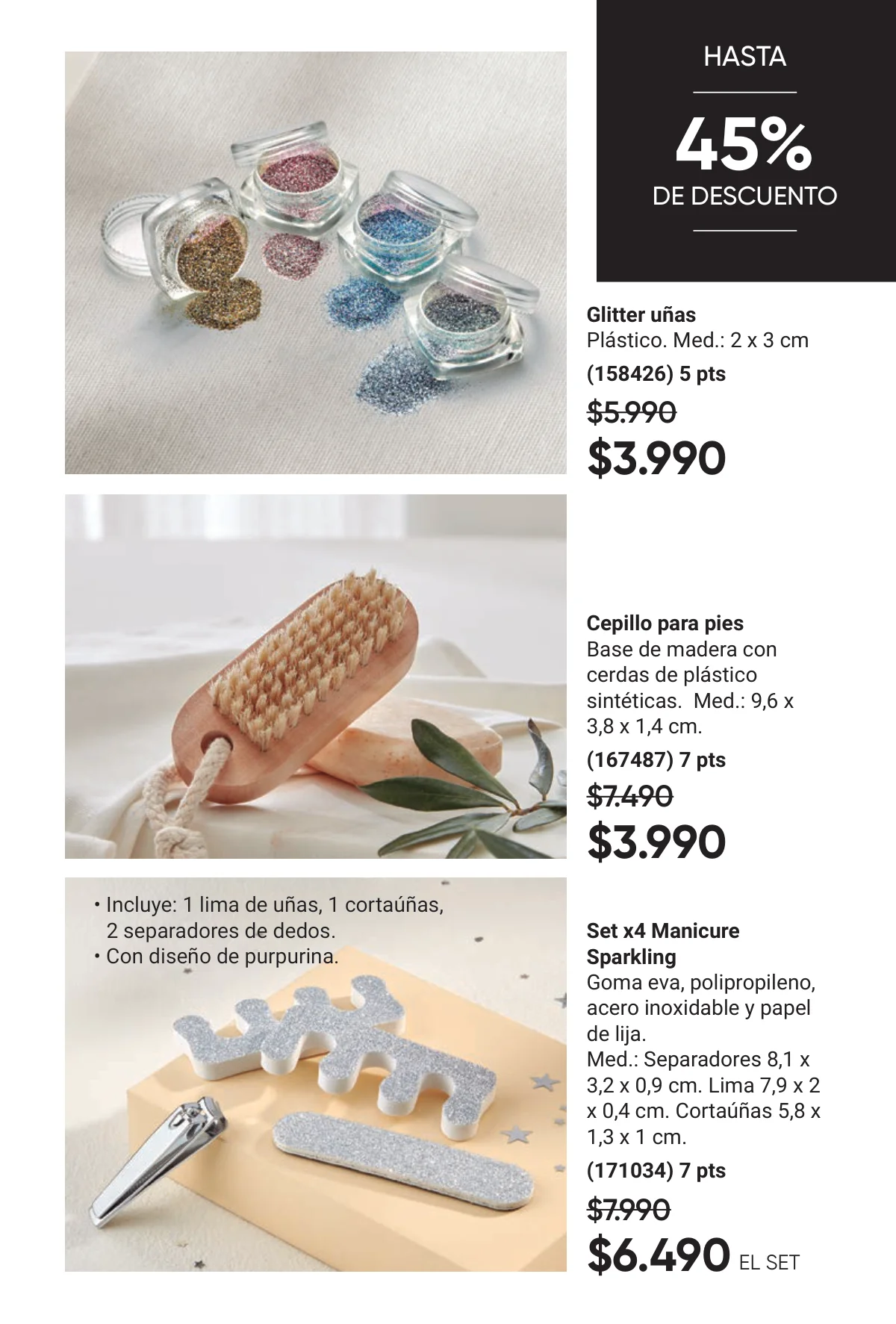 HASTA

45%

DE DESCUENTO

Glitter uñas
Plástico. Med.: 2 x 3 cm
(158426) 5 pts
$5.990
$3.990

Cepillo para pies
Base de madera con cerdas de plástico sintéticas. Med.: 9,6 x 3,8 x 1,4 cm.
(167487) 7 pts
$7.490
$3.990

• Incluye: 1 lima de uñas, 1 cortaúñas, 2 separadores de dedos.
• Con diseño de purpurina.

Set x4 Manicure Sparkling
Goma eva, polipropileno, acero inoxidable y papel de lija.
Med.: Separadores 8,1 x 3,2 x 0,9 cm. Lima 7,9 x 2 x 0,4 cm. Cortaúñas 5,8 x 1,3 x 1 cm.
(171034) 7 pts
$7.990
$6.490 EL SET